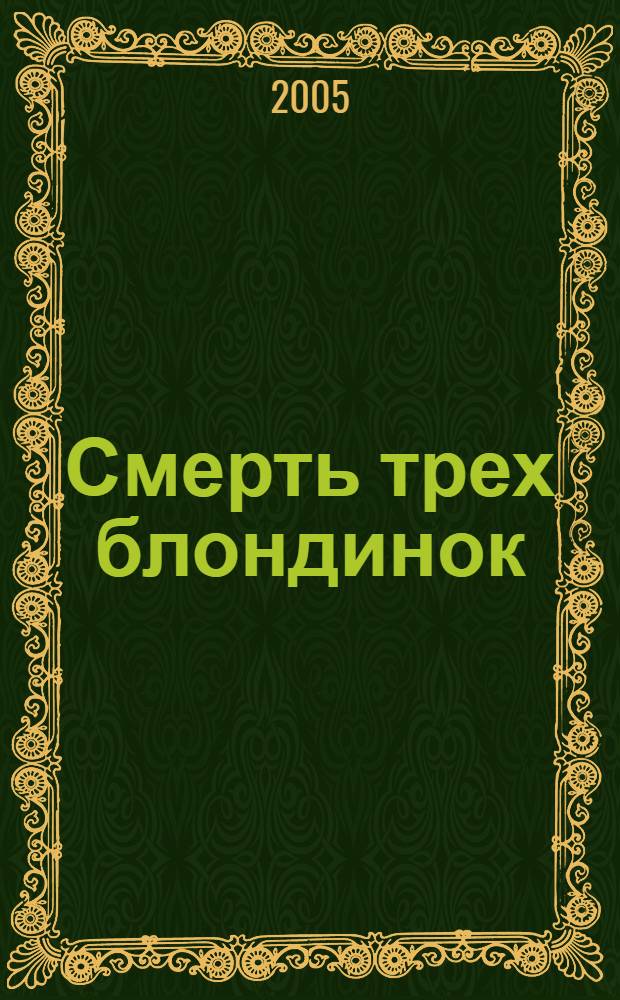 2005

Смерть трех блондинок